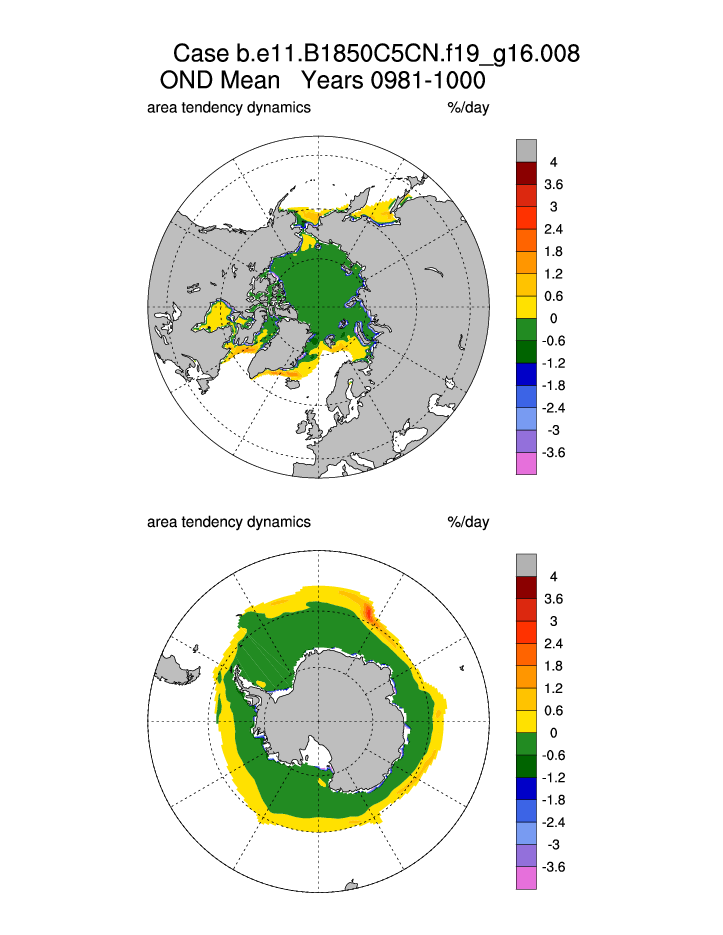 Case b.e11.B1850C5CN.f19_g16.008
OND Mean Years 0981-1000

area tendency dynamics %/day

4
3.6
3
2.4
1.8
1.2
0.6
0
-0.6
-1.2
-1.8
-2.4
-3
-3.6

area tendency dynamics %/day

4
3.6
3
2.4
1.8
1.2
0.6
0
-0.6
-1.2
-1.8
-2.4
-3
-3.6